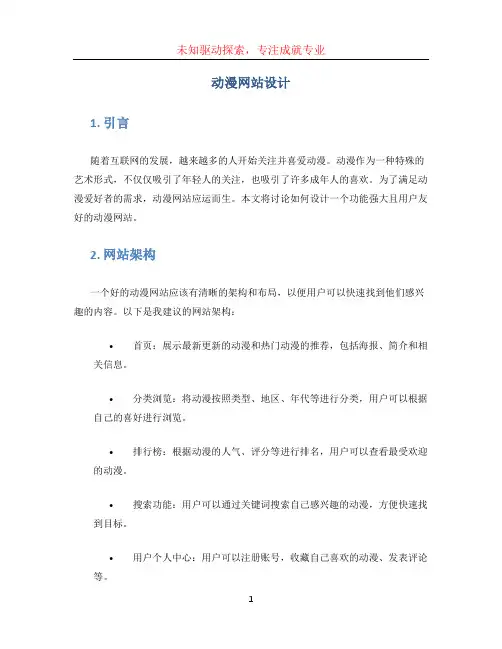 未知驱动探索，专注成就专业

动漫网站设计

1. 引言

随着互联网的发展，越来越多的人开始关注并喜爱动漫。动漫作为一种特殊的艺术形式，不仅仅吸引了年轻人的关注，也吸引了许多成年人的喜欢。为了满足动漫爱好者的需求，动漫网站应运而生。本文将讨论如何设计一个功能强大且用户友好的动漫网站。

2. 网站架构

一个好的动漫网站应该有清晰的架构和布局，以便用户可以快速找到他们感兴趣的内容。以下是我建议的网站架构：

• 首页：展示最新更新的动漫和热门动漫的推荐，包括海报、简介和相关信息。

• 分类浏览：将动漫按照类型、地区、年代等进行分类，用户可以根据自己的喜好进行浏览。

• 排行榜：根据动漫的人气、评分等进行排名，用户可以查看最受欢迎的动漫。

• 搜索功能：用户可以通过关键词搜索自己感兴趣的动漫，方便快速找到目标。

• 用户个人中心：用户可以注册账号，收藏自己喜欢的动漫、发表评论等。

1